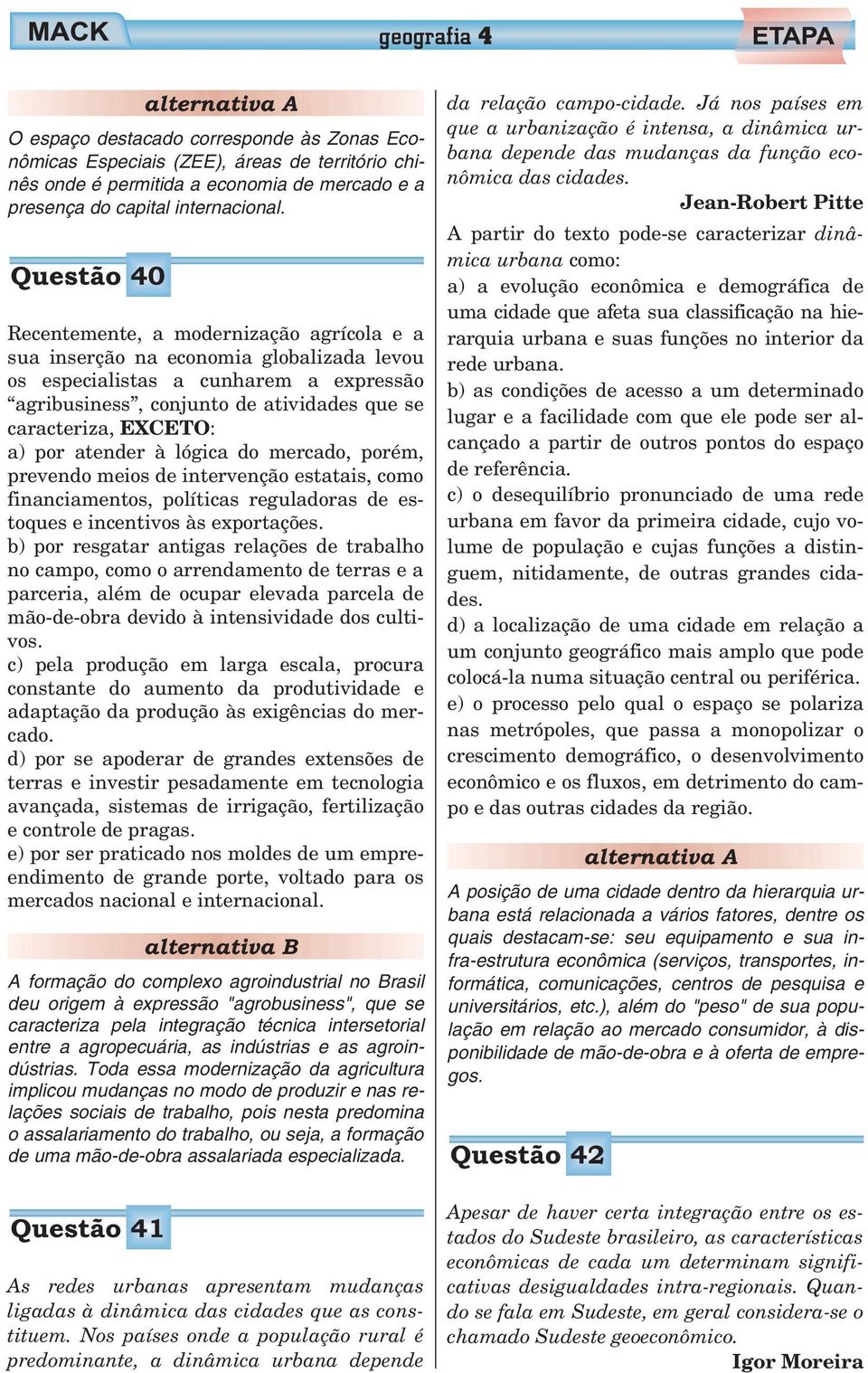 MACK geografia 4 ETAPA

alternativa A

O espaço destacado corresponde às Zonas Econômicas Especiais (ZEE), áreas de território chinês onde é permitida a economia de mercado e a presença do capital internacional.

Questão 40

Recentemente, a modernização agrícola e a sua inserção na economia globalizada levou os especialistas a cunharem a expressão “agribusiness”, conjunto de atividades que se caracteriza, EXCETO:
a) por atender à lógica do mercado, porém, prevendo meios de intervenção estatais, como financiamentos, políticas reguladoras de estoques e incentivos às exportações.
b) por resgatar antigas relações de trabalho no campo, como o arrendamento de terras e a parceria, além de ocupar elevada parcela de mão-de-obra devido à intensividade dos cultivos.
c) pela produção em larga escala, procura constante do aumento da produtividade e adaptação da produção às exigências do mercado.
d) por se apoderar de grandes extensões de terras e investir pesadamente em tecnologia avançada, sistemas de irrigação, fertilização e controle de pragas.
e) por ser praticado nos moldes de um empreendimento de grande porte, voltado para os mercados nacional e internacional.

alternativa B

A formação do complexo agroindustrial no Brasil deu origem à expressão "agrobusiness", que se caracteriza pela integração técnica intersetorial entre a agropecuária, as indústrias e as agroindústrias. Toda essa modernização da agricultura implicou mudanças no modo de produzir e nas relações sociais de trabalho, pois nesta predomina o assalariamento do trabalho, ou seja, a formação de uma mão-de-obra assalariada especializada.

Questão 41

As redes urbanas apresentam mudanças ligadas à dinâmica das cidades que as constituem. Nos países onde a população rural é predominante, a dinâmica urbana depende da relação campo-cidade. Já nos países em que a urbanização é intensa, a dinâmica urbana depende das mudanças da função econômica das cidades.

Jean-Robert Pitte

A partir do texto pode-se caracterizar dinâmica urbana como:
a) a evolução econômica e demográfica de uma cidade que afeta sua classificação na hierarquia urbana e suas funções no interior da rede urbana.
b) as condições de acesso a um determinado lugar e a facilidade com que ele pode ser alcançado a partir de outros pontos do espaço de referência.
c) o desequilíbrio pronunciado de uma rede urbana em favor da primeira cidade, cujo volume de população e cujas funções a distinguem, nitidamente, de outras grandes cidades.
d) a localização de uma cidade em relação a um conjunto geográfico mais amplo que pode colocá-la numa situação central ou periférica.
e) o processo pelo qual o espaço se polariza nas metrópoles, que passa a monopolizar o crescimento demográfico, o desenvolvimento econômico e os fluxos, em detrimento do campo e das outras cidades da região.

alternativa A

A posição de uma cidade dentro da hierarquia urbana está relacionada a vários fatores, dentre os quais destacam-se: seu equipamento e sua infra-estrutura econômica (serviços, transportes, informática, comunicações, centros de pesquisa e universitários, etc.), além do "peso" de sua população em relação ao mercado consumidor, à disponibilidade de mão-de-obra e à oferta de empregos.

Questão 42

Apesar de haver certa integração entre os estados do Sudeste brasileiro, as características econômicas de cada um determinam significativas desigualdades intra-regionais. Quando se fala em Sudeste, em geral considera-se o chamado Sudeste geoeconômico.

Igor Moreira